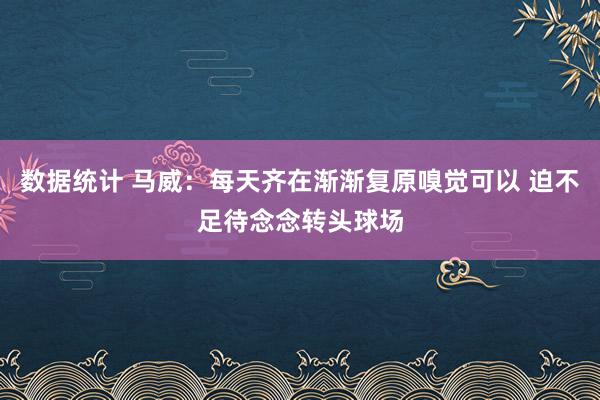 数据统计 马威：每天齐在渐渐复原嗅觉可以 迫不足待念念转头球场